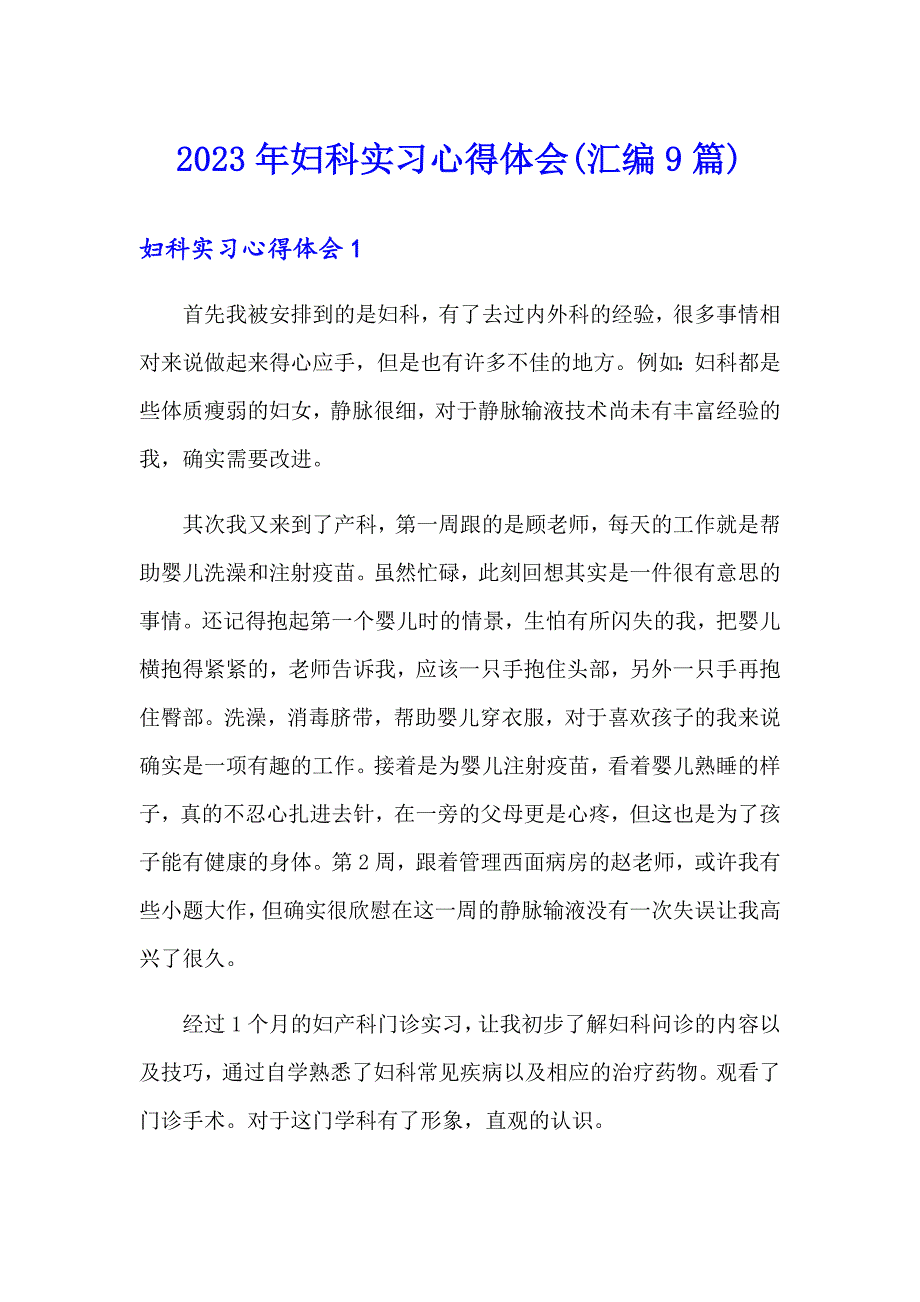 2023年妇科实习心得体会(汇编9篇)

妇科实习心得体会1

首先我被安排到的是妇科，有了去过内外科的经验，很多事情相对来说做起来得心应手，但是也有许多不佳的地方。例如：妇科都是些体质瘦弱的妇女，静脉很细，对于静脉输液技术尚未有丰富经验的我，确实需要改进。

其次我又来到了产科，第一周跟的是顾老师，每天的工作就是帮助婴儿洗澡和注射疫苗。虽然忙碌，此刻回想其实是一件很有意思的事情。还记得抱起第一个婴儿时的情景，生怕有所闪失的我，把婴儿横抱得紧紧的，老师告诉我，应该一只手抱住头部，另外一只手再抱住臀部。洗澡，消毒脐带，帮助婴儿穿衣服，对于喜欢孩子的我来说确实是一项有趣的工作。接着是为婴儿注射疫苗，看着婴儿熟睡的样子，真的不忍心扎进去针，在一旁的父母更是心疼，但这也是为了孩子能有健康的身体。第2周，跟着管理西面病房的赵老师，或许我有些小题大作，但确实很欣慰在这一周的静脉输液没有一次失误让我高兴了很久。

经过1个月的妇产科门诊实习，让我初步了解妇科问诊的内容以及技巧，通过自学熟悉了妇科常见疾病以及相应的治疗药物。观看了门诊手术。对于这门学科有了形象，直观的认识。